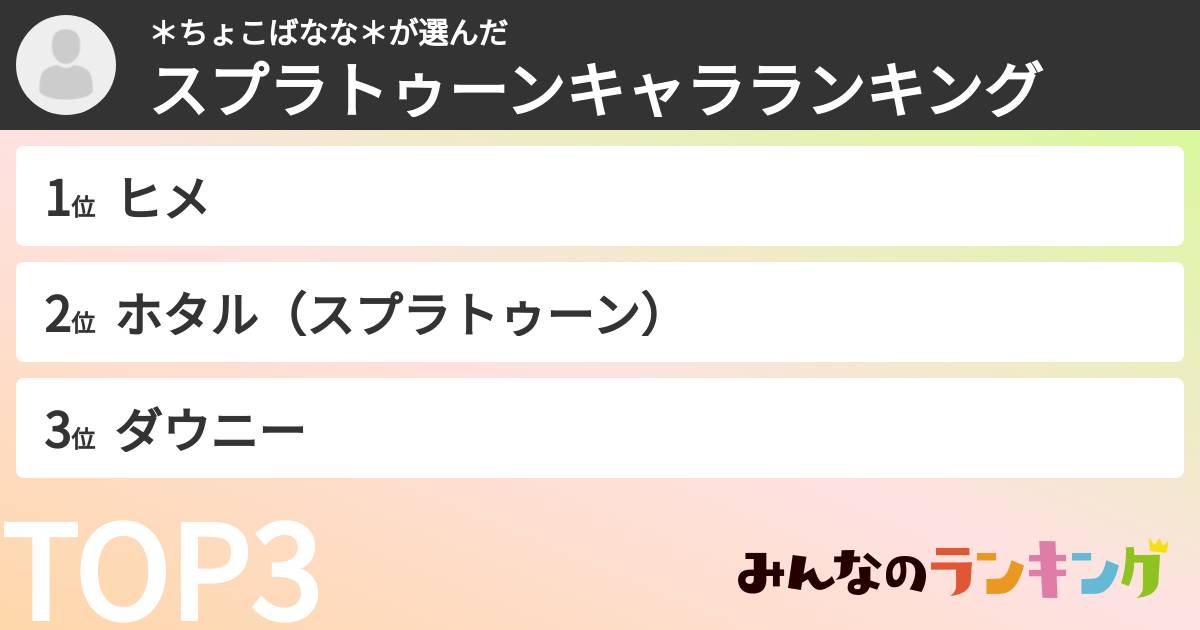 ＊ちょこばなな＊が選んだ
スプラトゥーンキャラランキング

1位 ヒメ

2位 ホタル（スプラトゥーン）

3位 ダウニー

TOP3

みんなのランキング